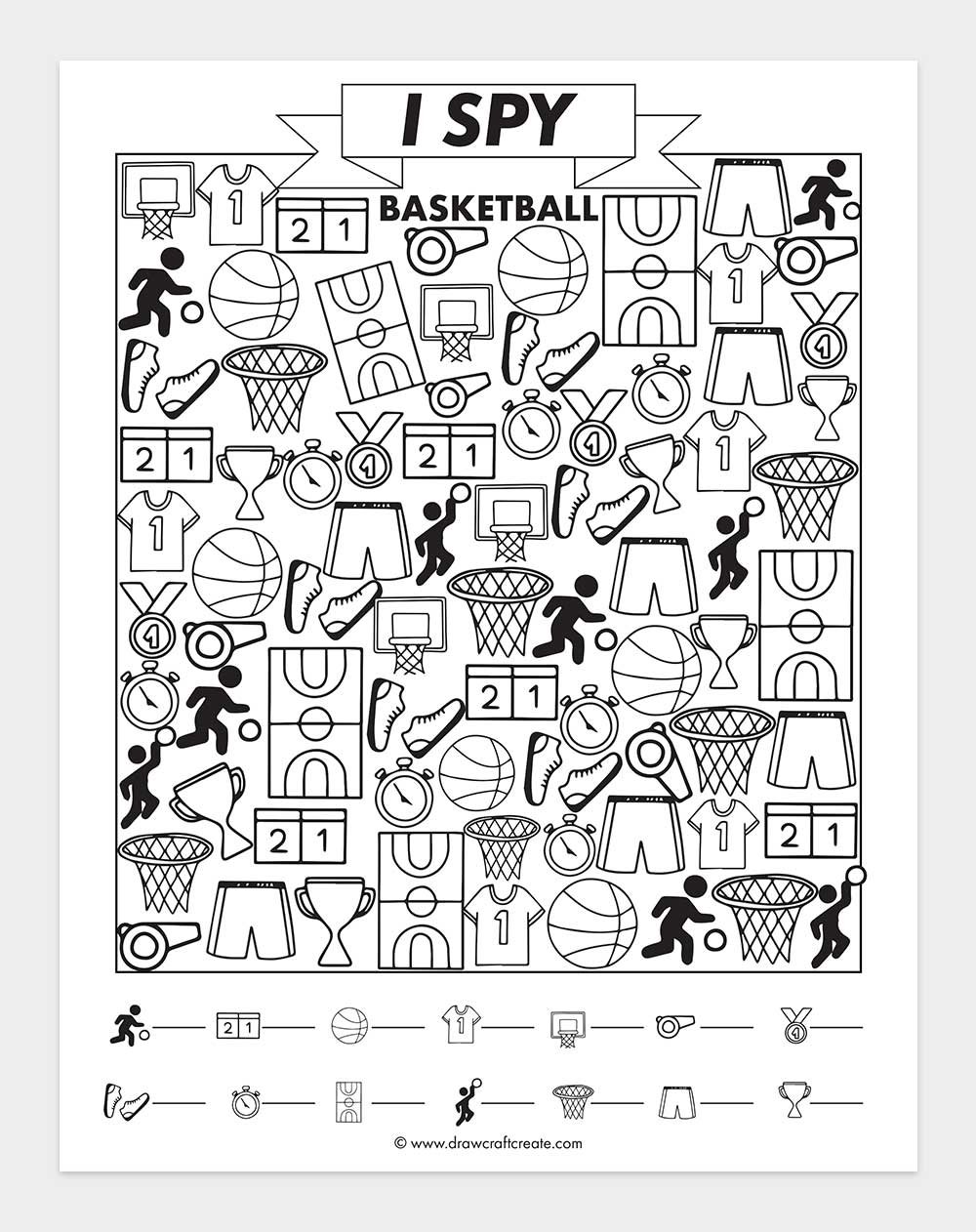 I SPY

BASKETBALL

© www.drawcraftcreate.com